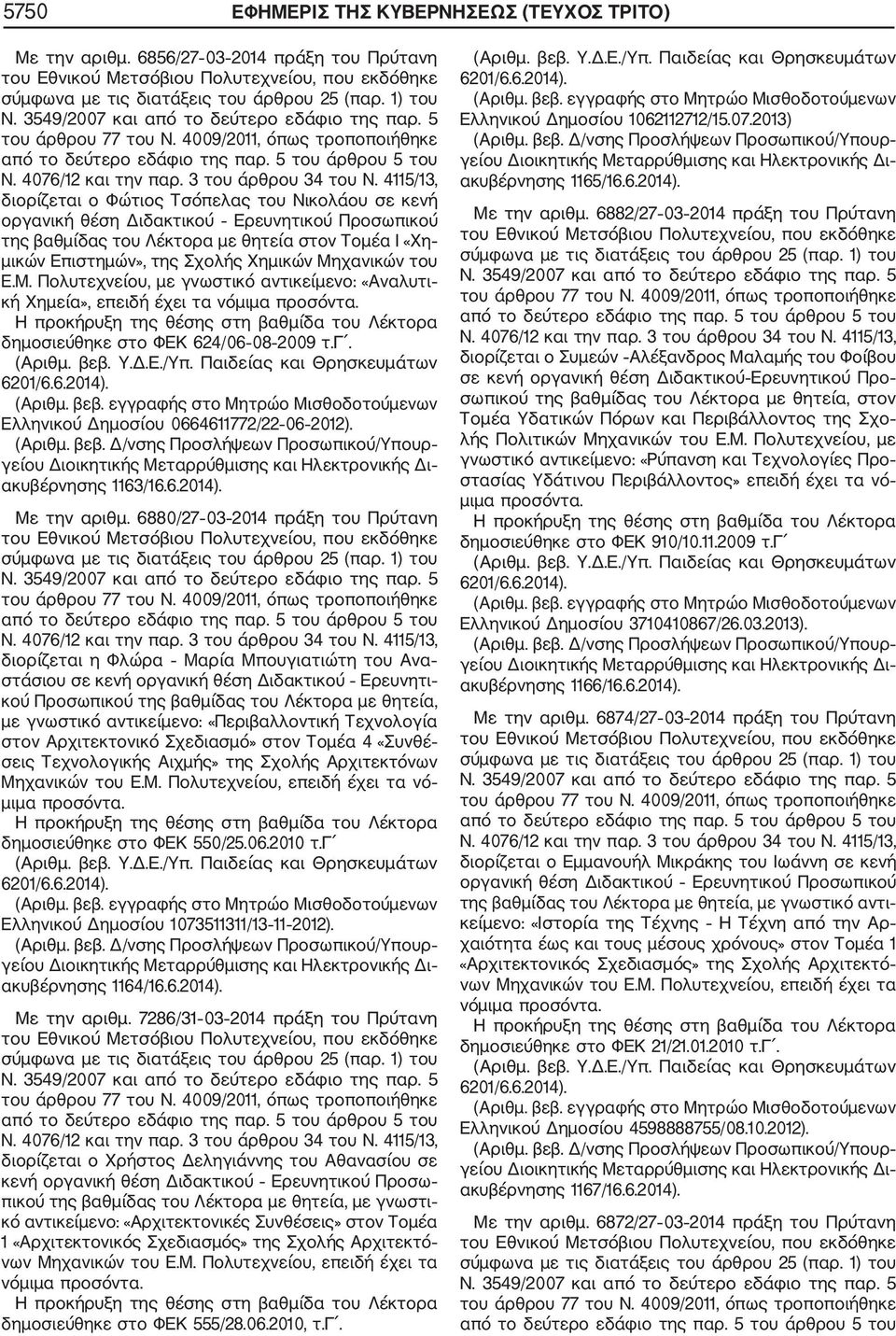 5750 ΕΦΗΜΕΡΙΣ ΤΗΣ ΚΥΒΕΡΝΗΣΕΩΣ (ΤΕΥΧΟΣ ΤΡΙΤΟ)

Με την αριθμ. 6856/27-03-2014 πράξη του Πρύτανη του Εθνικού Μετσόβιου Πολυτεχνείου, που εκδόθηκε σύμφωνα με τις διατάξεις του άρθρου 25 (παρ. 1) του Ν. 3549/2007 και από το δεύτερο εδάφιο της παρ. 5 του άρθρου 77 του Ν. 4009/2011, όπως τροποποιήθηκε από το δεύτερο εδάφιο της παρ. 5 του άρθρου 5 του Ν. 4076/12 και την παρ. 3 του άρθρου 34 του Ν. 4115/13, διορίζεται ο Φώτιος Τσόπελας του Νικολάου σε κενή οργανική θέση Διδακτικού - Ερευνητικού Προσωπικού της βαθμίδας του Λέκτορα με θητεία στον Τομέα Ι «Χημικών Επιστημών», της Σχολής Χημικών Μηχανικών του Ε.Μ. Πολυτεχνείου, με γνωστικό αντικείμενο: «Αναλυτική Χημεία», επειδή έχει τα νόμιμα προσόντα.

Η προκήρυξη της θέσης στη βαθμίδα του Λέκτορα δημοσιεύθηκε στο ΦΕΚ 624/06-08-2009 τ.Γ΄.

(Αριθμ. βεβ. Υ.Δ.Ε./Υπ. Παιδείας και Θρησκευμάτων 6201/6.6.2014).

(Αριθμ. βεβ. εγγραφής στο Μητρώο Μισθοδοτούμενων Ελληνικού Δημοσίου 0664611772/22-06-2012).

(Αριθμ. βεβ. Δ/νσης Προσλήψεων Προσωπικού/Υπουργείου Διοικητικής Μεταρρύθμισης και Ηλεκτρονικής Διακυβέρνησης 1163/16.6.2014).

Με την αριθμ. 6880/27-03-2014 πράξη του Πρύτανη του Εθνικού Μετσόβιου Πολυτεχνείου, που εκδόθηκε σύμφωνα με τις διατάξεις του άρθρου 25 (παρ. 1) του Ν. 3549/2007 και από το δεύτερο εδάφιο της παρ. 5 του άρθρου 77 του Ν. 4009/2011, όπως τροποποιήθηκε από το δεύτερο εδάφιο της παρ. 5 του άρθρου 5 του Ν. 4076/12 και την παρ. 3 του άρθρου 34 του Ν. 4115/13, διορίζεται η Φλώρα - Μαρία Μπουγιατιώτη του Αναστάσιου σε κενή οργανική θέση Διδακτικού - Ερευνητικού Προσωπικού της βαθμίδας του Λέκτορα με θητεία, με γνωστικό αντικείμενο: «Περιβαλλοντική Τεχνολογία στον Αρχιτεκτονικό Σχεδιασμό» στον Τομέα 4 «Συνθέσεις Τεχνολογικής Αιχμής» της Σχολής Αρχιτεκτόνων Μηχανικών του Ε.Μ. Πολυτεχνείου, επειδή έχει τα νόμιμα προσόντα.

Η προκήρυξη της θέσης στη βαθμίδα του Λέκτορα δημοσιεύθηκε στο ΦΕΚ 550/25.06.2010 τ.Γ΄

(Αριθμ. βεβ. Υ.Δ.Ε./Υπ. Παιδείας και Θρησκευμάτων 6201/6.6.2014).

(Αριθμ. βεβ. εγγραφής στο Μητρώο Μισθοδοτούμενων Ελληνικού Δημοσίου 1073511311/13-11-2012).

(Αριθμ. βεβ. Δ/νσης Προσλήψεων Προσωπικού/Υπουργείου Διοικητικής Μεταρρύθμισης και Ηλεκτρονικής Διακυβέρνησης 1164/16.6.2014).

Με την αριθμ. 7286/31-03-2014 πράξη του Πρύτανη του Εθνικού Μετσόβιου Πολυτεχνείου, που εκδόθηκε σύμφωνα με τις διατάξεις του άρθρου 25 (παρ. 1) του Ν. 3549/2007 και από το δεύτερο εδάφιο της παρ. 5 του άρθρου 77 του Ν. 4009/2011, όπως τροποποιήθηκε από το δεύτερο εδάφιο της παρ. 5 του άρθρου 5 του Ν. 4076/12 και την παρ. 3 του άρθρου 34 του Ν. 4115/13, διορίζεται ο Χρήστος Δεληγιάννης του Αθανασίου σε κενή οργανική θέση Διδακτικού - Ερευνητικού Προσωπικού της βαθμίδας του Λέκτορα με θητεία, με γνωστικό αντικείμενο: «Αρχιτεκτονικές Συνθέσεις» στον Τομέα 1 «Αρχιτεκτονικός Σχεδιασμός» της Σχολής Αρχιτεκτόνων Μηχανικών του Ε.Μ. Πολυτεχνείου, επειδή έχει τα νόμιμα προσόντα.

Η προκήρυξη της θέσης στη βαθμίδα του Λέκτορα δημοσιεύθηκε στο ΦΕΚ 555/28.06.2010, τ.Γ΄.

(Αριθμ. βεβ. Υ.Δ.Ε./Υπ. Παιδείας και Θρησκευμάτων 6201/6.6.2014).

(Αριθμ. βεβ. εγγραφής στο Μητρώο Μισθοδοτούμενων Ελληνικού Δημοσίου 1062112712/15.07.2013)

(Αριθμ. βεβ. Δ/νσης Προσλήψεων Προσωπικού/Υπουργείου Διοικητικής Μεταρρύθμισης και Ηλεκτρονικής Διακυβέρνησης 1165/16.6.2014).

Με την αριθμ. 6882/27-03-2014 πράξη του Πρύτανη του Εθνικού Μετσόβιου Πολυτεχνείου, που εκδόθηκε σύμφωνα με τις διατάξεις του άρθρου 25 (παρ. 1) του Ν. 3549/2007 και από το δεύτερο εδάφιο της παρ. 5 του άρθρου 77 του Ν. 4009/2011, όπως τροποποιήθηκε από το δεύτερο εδάφιο της παρ. 5 του άρθρου 5 του Ν. 4076/12 και την παρ. 3 του άρθρου 34 του Ν. 4115/13, διορίζεται ο Συμεών -Αλέξανδρος Μαλαμής του Φοίβου σε κενή οργανική θέση Διδακτικού-Ερευνητικού Προσωπικού της βαθμίδας του Λέκτορα με θητεία, στον Τομέα Υδατικών Πόρων και Περιβάλλοντος της Σχολής Πολιτικών Μηχανικών του Ε.Μ. Πολυτεχνείου, με γνωστικό αντικείμενο: «Ρύπανση και Τεχνολογίες Προστασίας Υδάτινου Περιβάλλοντος» επειδή έχει τα νόμιμα προσόντα.

Η προκήρυξη της θέσης στη βαθμίδα του Λέκτορα δημοσιεύθηκε στο ΦΕΚ 910/10.11.2009 τ.Γ΄

(Αριθμ. βεβ. Υ.Δ.Ε./Υπ. Παιδείας και Θρησκευμάτων 6201/6.6.2014).

(Αριθμ. βεβ. εγγραφής στο Μητρώο Μισθοδοτούμενων Ελληνικού Δημοσίου 3710410867/26.03.2013).

(Αριθμ. βεβ. Δ/νσης Προσλήψεων Προσωπικού/Υπουργείου Διοικητικής Μεταρρύθμισης και Ηλεκτρονικής Διακυβέρνησης 1166/16.6.2014).

Με την αριθμ. 6874/27-03-2014 πράξη του Πρύτανη του Εθνικού Μετσόβιου Πολυτεχνείου, που εκδόθηκε σύμφωνα με τις διατάξεις του άρθρου 25 (παρ. 1) του Ν. 3549/2007 και από το δεύτερο εδάφιο της παρ. 5 του άρθρου 77 του Ν. 4009/2011, όπως τροποποιήθηκε από το δεύτερο εδάφιο της παρ. 5 του άρθρου 5 του Ν. 4076/12 και την παρ. 3 του άρθρου 34 του Ν. 4115/13, διορίζεται ο Εμμανουήλ Μικράκης του Ιωάννη σε κενή οργανική θέση Διδακτικού - Ερευνητικού Προσωπικού της βαθμίδας του Λέκτορα με θητεία, με γνωστικό αντικείμενο: «Ιστορία της Τέχνης - Η Τέχνη από την Αρχαιότητα έως και τους μέσους χρόνους» στον Τομέα 1 «Αρχιτεκτονικός Σχεδιασμός» της Σχολής Αρχιτεκτόνων Μηχανικών του Ε.Μ. Πολυτεχνείου, επειδή έχει τα νόμιμα προσόντα.

Η προκήρυξη της θέσης στη βαθμίδα του Λέκτορα δημοσιεύθηκε στο ΦΕΚ 21/21.01.2010 τ.Γ΄.

(Αριθμ. βεβ. Υ.Δ.Ε./Υπ. Παιδείας και Θρησκευμάτων 6201/6.6.2014).

(Αριθμ. βεβ. εγγραφής στο Μητρώο Μισθοδοτούμενων Ελληνικού Δημοσίου 4598888755/08.10.2012).

(Αριθμ. βεβ. Δ/νσης Προσλήψεων Προσωπικού/Υπουργείου Διοικητικής Μεταρρύθμισης και Ηλεκτρονικής Διακυβέρνησης 1167/16.6.2014).

Με την αριθμ. 6872/27-03-2014 πράξη του Πρύτανη του Εθνικού Μετσόβιου Πολυτεχνείου, που εκδόθηκε σύμφωνα με τις διατάξεις του άρθρου 25 (παρ. 1) του Ν. 3549/2007 και από το δεύτερο εδάφιο της παρ. 5 του άρθρου 77 του Ν. 4009/2011, όπως τροποποιήθηκε από το δεύτερο εδάφιο της παρ. 5 του άρθρου 5 του